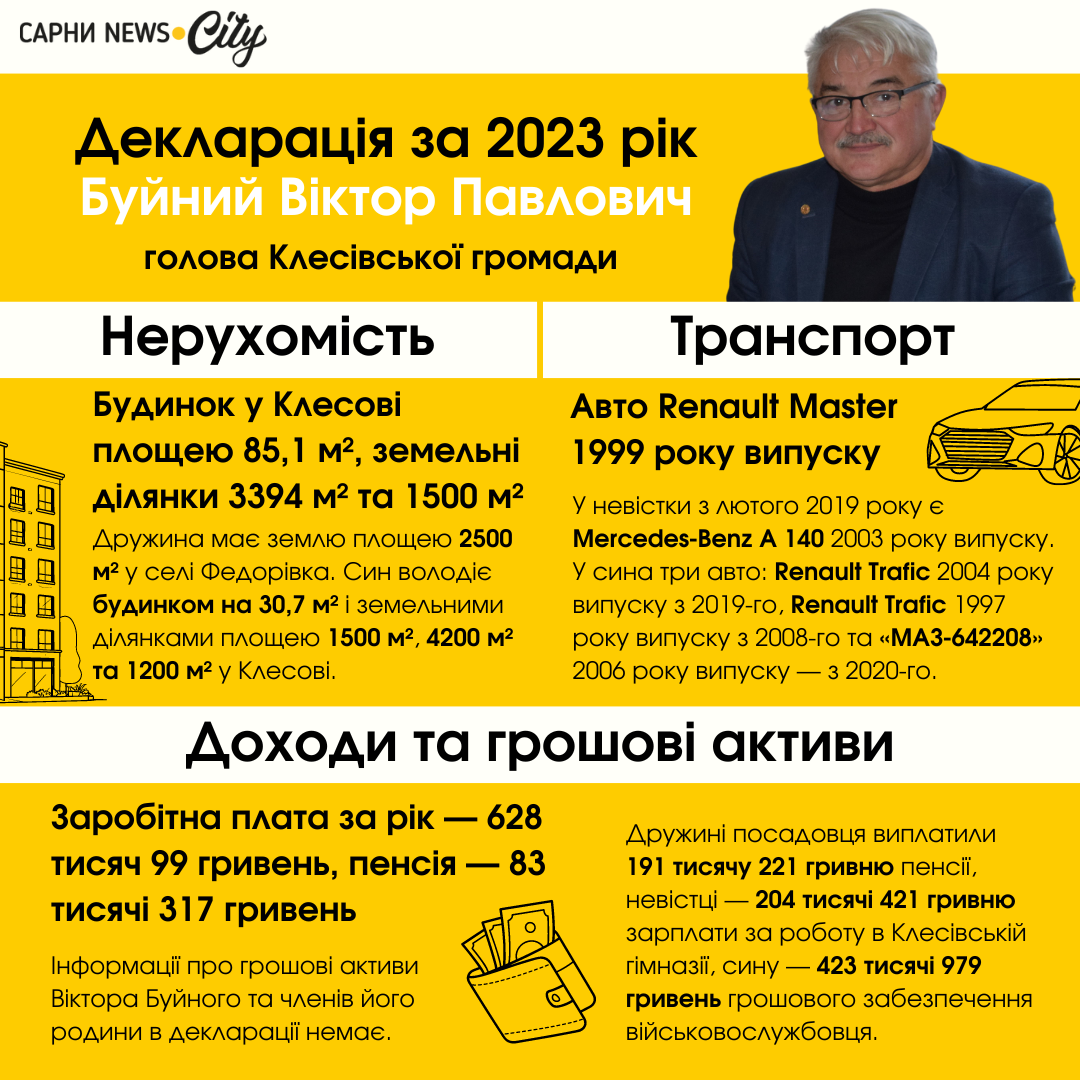 САРНИ NEWS City

Декларація за 2023 рік
Буйний Віктор Павлович
голова Клесівської громади

Нерухомість

Будинок у Клесові площею 85,1 м², земельні ділянки 3394 м² та 1500 м²

Дружина має землю площею 2500 м² у селі Федорівка. Син володіє будинком на 30,7 м² і земельними ділянками площею 1500 м², 4200 м² та 1200 м² у Клесові.

Транспорт

Авто Renault Master 1999 року випуску

У невістки з лютого 2019 року є Mercedes-Benz A 140 2003 року випуску. У сина три авто: Renault Trafic 2004 року випуску з 2019-го, Renault Trafic 1997 року випуску з 2008-го та «МАЗ-642208» 2006 року випуску — з 2020-го.

Доходи та грошові активи

Заробітна плата за рік — 628 тисяч 99 гривень, пенсія — 83 тисячі 317 гривень

Інформації про грошові активи Віктора Буйного та членів його родини в декларації немає.

Дружині посадовця виплатили 191 тисячу 221 гривню пенсії, невістці — 204 тисячі 421 гривню зарплати за роботу в Клесівській гімназії, сину — 423 тисячі 979 гривень грошового забезпечення військовослужбовця.